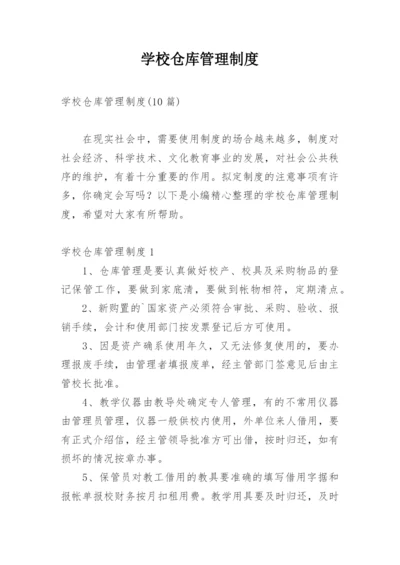 学校仓库管理制度

学校仓库管理制度(10篇)

在现实社会中，需要使用制度的场合越来越多，制度对社会经济、科学技术、文化教育事业的发展，对社会公共秩序的维护，有着十分重要的作用。拟定制度的注意事项有许多，你确定会写吗？以下是小编精心整理的学校仓库管理制度，希望对大家有所帮助。

学校仓库管理制度1

1、仓库管理是要认真做好校产、校具及采购物品的登记保管工作，要做到家底清，要做到帐物相符，定期清点。

2、新购置的`国家资产必须符合审批、采购、验收、报销手续，会计和使用部门按发票登记后方可使用。

3、因是资产确系使用年久，又无法修复使用的，要办理报废手续，由管理者填报废单，经主管部门签意见后由主管校长批准。

4、教学仪器由教导处确定专人管理，有的不常用仪器由管理员管理，仪器一般供校内使用，外单位来人借用，要有正式介绍信，经主管领导批准方可出借，按时归还，如有损坏的情况按章办事。

5、保管员对教工借用的教具要准确的填写借用字据和报帐单报校财务按月扣租用费。教学用具要及时归还，及时